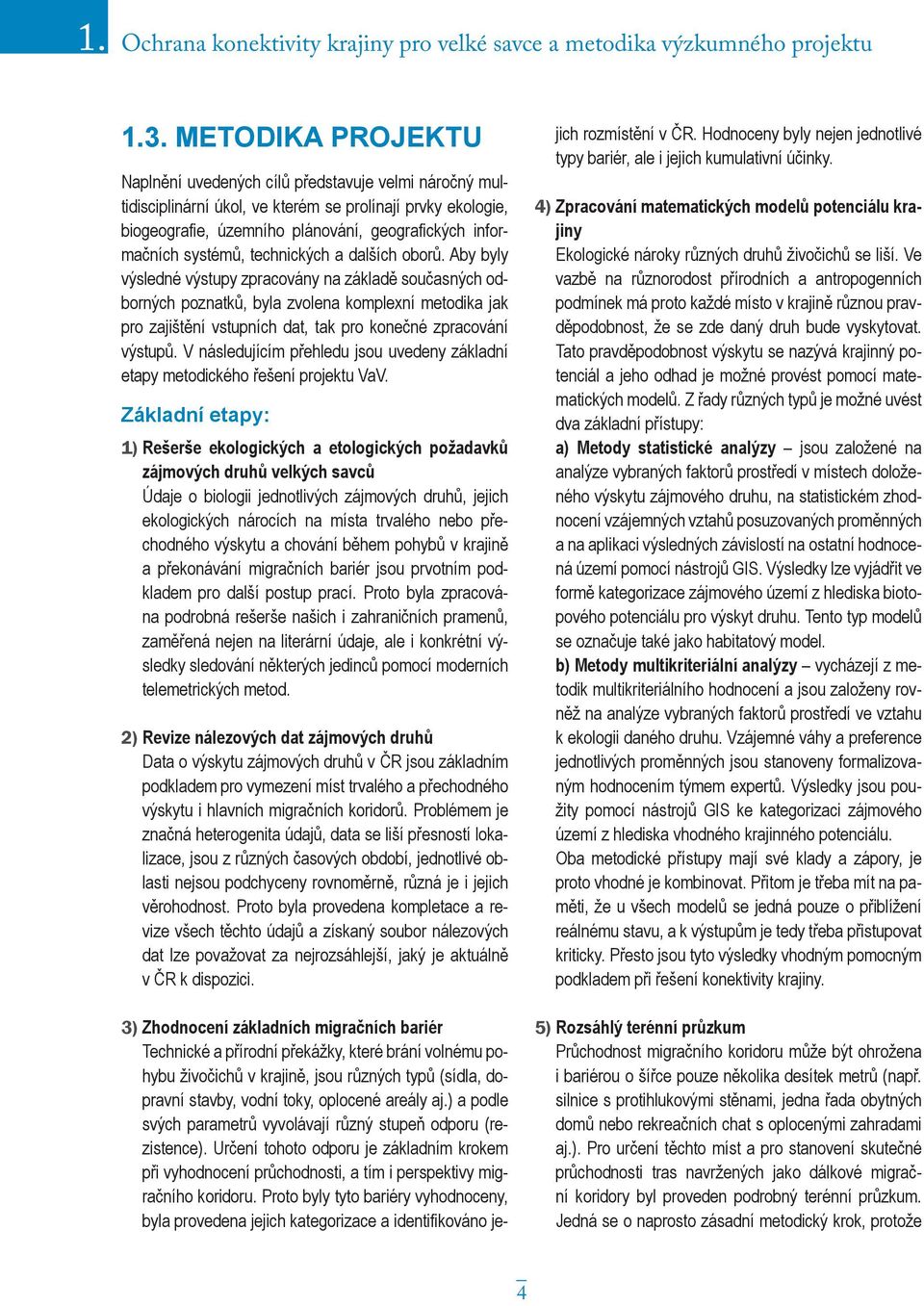 1. Ochrana konektivity krajiny pro velké savce a metodika výzkumného projektu

1.3. METODIKA PROJEKTU

Naplnění uvedených cílů představuje velmi náročný multidisciplinární úkol, ve kterém se prolínají prvky ekologie, biogeografie, územního plánování, geografických informačních systémů, technických a dalších oborů. Aby byly výsledné výstupy zpracovány na základě současných odborných poznatků, byla zvolena komplexní metodika jak pro zajištění vstupních dat, tak pro konečné zpracování výstupů. V následujícím přehledu jsou uvedeny základní etapy metodického řešení projektu VaV.

Základní etapy:

1) Rešerše ekologických a etologických požadavků zájmových druhů velkých savců
Údaje o biologii jednotlivých zájmových druhů, jejich ekologických nárocích na místa trvalého nebo přechodného výskytu a chování během pohybů v krajině a překonávání migračních bariér jsou prvotním podkladem pro další postup prací. Proto byla zpracována podrobná rešerše našich i zahraničních pramenů, zaměřená nejen na literární údaje, ale i konkrétní výsledky sledování některých jedinců pomocí moderních telemetrických metod.

2) Revize nálezových dat zájmových druhů
Data o výskytu zájmových druhů v ČR jsou základním podkladem pro vymezení míst trvalého a přechodného výskytu i hlavních migračních koridorů. Problémem je značná heterogenita údajů, data se liší přesností lokalizace, jsou z různých časových období, jednotlivé oblasti nejsou podchyceny rovnoměrně, různá je i jejich věrohodnost. Proto byla provedena kompletace a revize všech těchto údajů a získaný soubor nálezových dat lze považovat za nejrozsáhlejší, jaký je aktuálně v ČR k dispozici.

3) Zhodnocení základních migračních bariér
Technické a přírodní překážky, které brání volnému pohybu živočichů v krajině, jsou různých typů (sídla, dopravní stavby, vodní toky, oplocené areály aj.) a podle svých parametrů vyvolávají různý stupeň odporu (rezistence). Určení tohoto odporu je základním krokem při vyhodnocení průchodnosti, a tím i perspektivy migračního koridoru. Proto byly tyto bariéry vyhodnoceny, byla provedena jejich kategorizace a identifikováno jejich rozmístění v ČR. Hodnoceny byly nejen jednotlivé typy bariér, ale i jejich kumulativní účinky.

4) Zpracování matematických modelů potenciálu krajiny
Ekologické nároky různých druhů živočichů se liší. Ve vazbě na různorodost přírodních a antropogenních podmínek má proto každé místo v krajině různou pravděpodobnost, že se zde daný druh bude vyskytovat. Tato pravděpodobnost výskytu se nazývá krajinný potenciál a jeho odhad je možné provést pomocí matematických modelů. Z řady různých typů je možné uvést dva základní přístupy:
a) Metody statistické analýzy – jsou založené na analýze vybraných faktorů prostředí v místech doloženého výskytu zájmového druhu, na statistickém zhodnocení vzájemných vztahů posuzovaných proměnných a na aplikaci výsledných závislostí na ostatní hodnocená území pomocí nástrojů GIS. Výsledky lze vyjádřit ve formě kategorizace zájmového území z hlediska biotopového potenciálu pro výskyt druhu. Tento typ modelů se označuje také jako habitatový model.
b) Metody multikriteriální analýzy – vycházejí z metodik multikriteriálního hodnocení a jsou založeny rovněž na analýze vybraných faktorů prostředí ve vztahu k ekologii daného druhu. Vzájemné váhy a preference jednotlivých proměnných jsou stanoveny formalizovaným hodnocením týmem expertů. Výsledky jsou použity pomocí nástrojů GIS ke kategorizaci zájmového území z hlediska vhodného krajinného potenciálu.
Oba metodické přístupy mají své klady a zápory, je proto vhodné je kombinovat. Přitom je třeba mít na paměti, že u všech modelů se jedná pouze o přiblížení reálnému stavu, a k výstupům je tedy třeba přistupovat kriticky. Přesto jsou tyto výsledky vhodným pomocným podkladem při řešení konektivity krajiny.

5) Rozsáhlý terénní průzkum
Průchodnost migračního koridoru může být ohrožena i bariérou o šířce pouze několika desítek metrů (např. silnice s protihlukovými stěnami, jedna řada obytných domů nebo rekreačních chat s oplocenými zahradami aj.). Pro určení těchto míst a pro stanovení skutečné průchodnosti tras navržených jako dálkové migrační koridory byl proveden podrobný terénní průzkum. Jedná se o naprosto zásadní metodický krok, protože

4